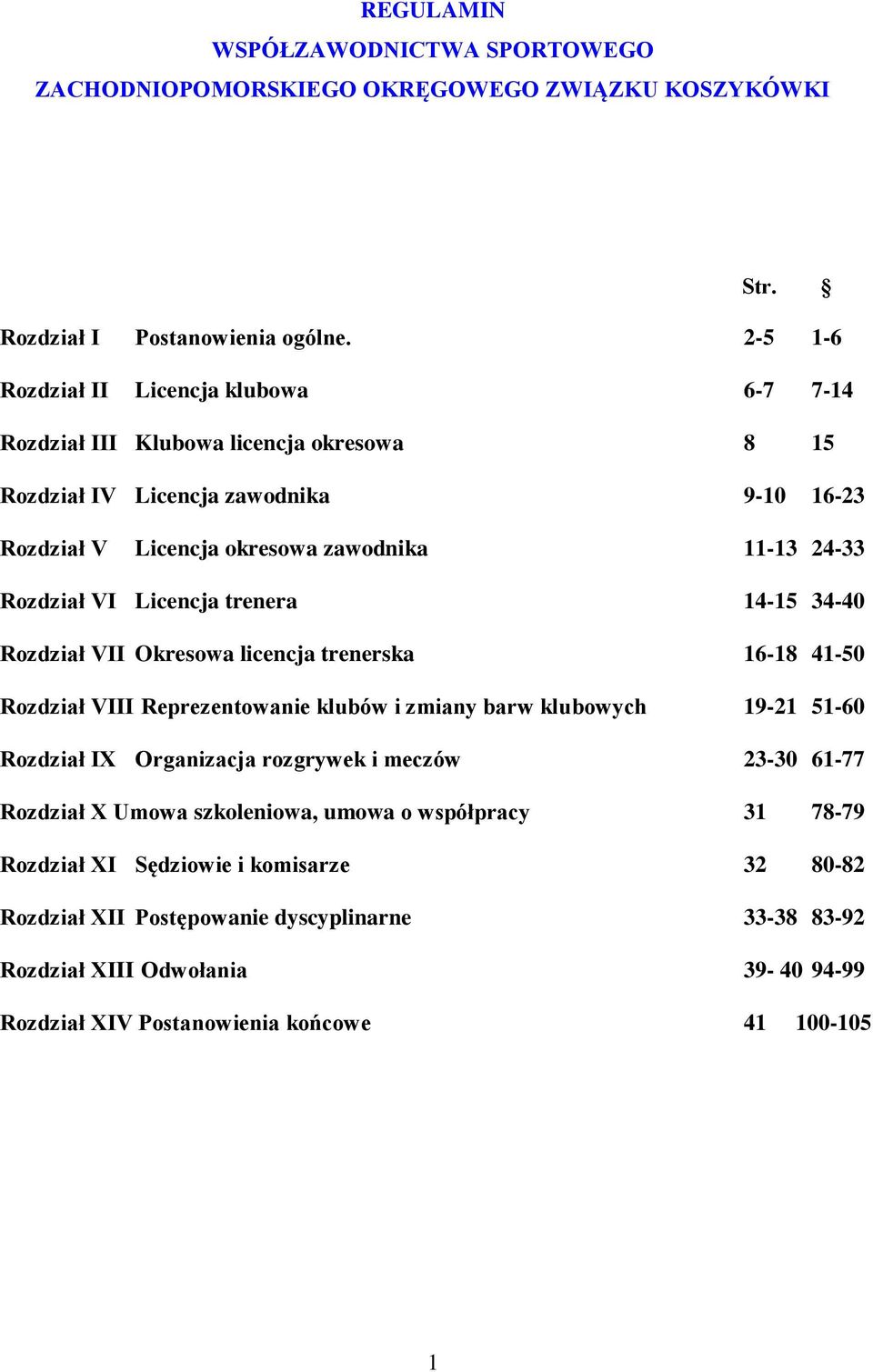 REGULAMIN
WSPÓŁZAWODNICTWA SPORTOWEGO
ZACHODNIOPOMORSKIEGO OKRĘGOWEGO ZWIĄZKU KOSZYKÓWKI

| | | Str. | § |
|---|---|---|---|
| Rozdział I | Postanowienia ogólne. | 2-5 | 1-6 |
| Rozdział II | Licencja klubowa | 6-7 | 7-14 |
| Rozdział III | Klubowa licencja okresowa | 8 | 15 |
| Rozdział IV | Licencja zawodnika | 9-10 | 16-23 |
| Rozdział V | Licencja okresowa zawodnika | 11-13 | 24-33 |
| Rozdział VI | Licencja trenera | 14-15 | 34-40 |
| Rozdział VII | Okresowa licencja trenerska | 16-18 | 41-50 |
| Rozdział VIII | Reprezentowanie klubów i zmiany barw klubowych | 19-21 | 51-60 |
| Rozdział IX | Organizacja rozgrywek i meczów | 23-30 | 61-77 |
| Rozdział X | Umowa szkoleniowa, umowa o współpracy | 31 | 78-79 |
| Rozdział XI | Sędziowie i komisarze | 32 | 80-82 |
| Rozdział XII | Postępowanie dyscyplinarne | 33-38 | 83-92 |
| Rozdział XIII | Odwołania | 39- 40 | 94-99 |
| Rozdział XIV | Postanowienia końcowe | 41 | 100-105 |

1